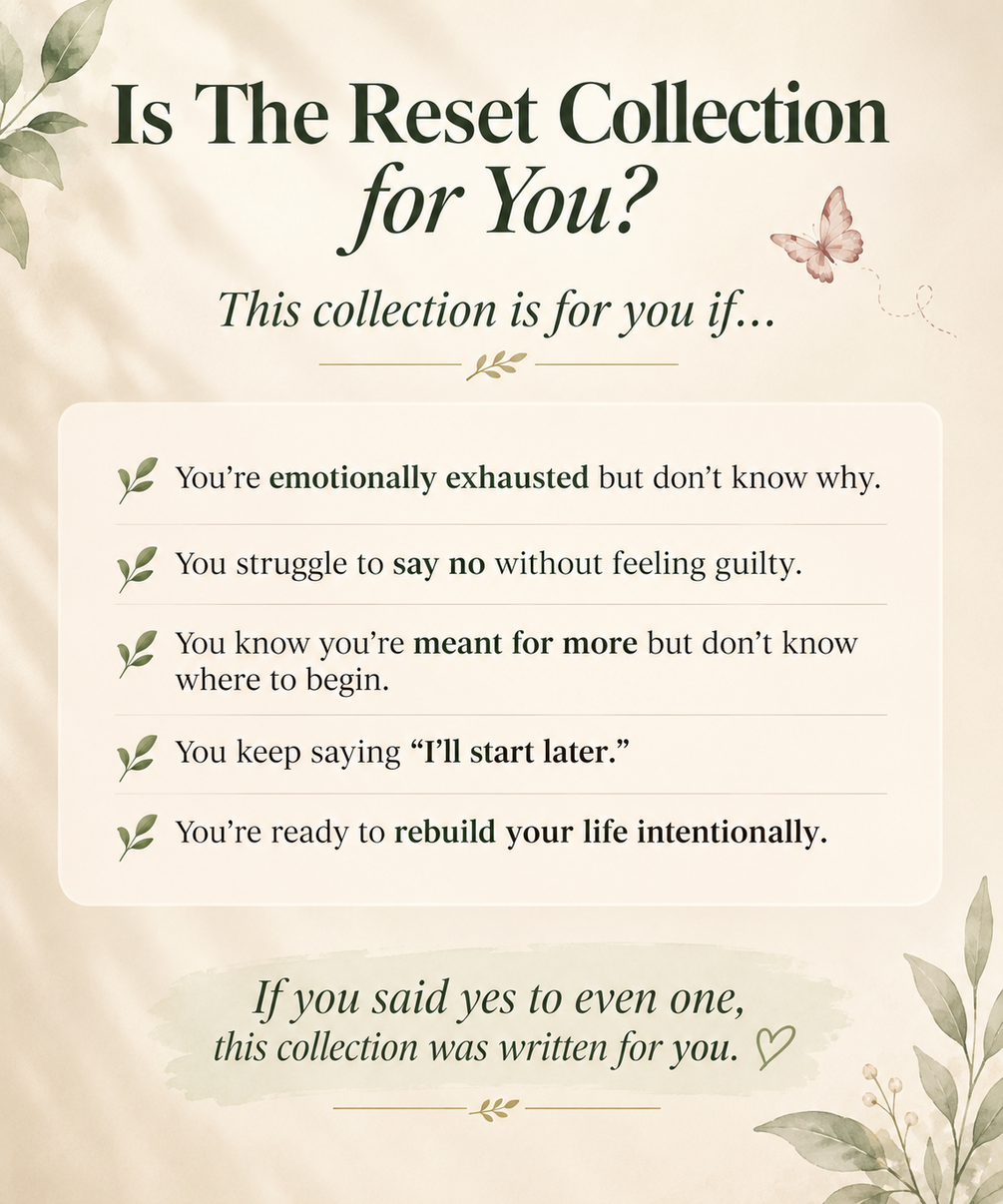 Is The Reset Collection for You?

This collection is for you if...

You're emotionally exhausted but don't know why.

You struggle to say no without feeling guilty.

You know you're meant for more but don't know where to begin.

You keep saying "I'll start later."

You're ready to rebuild your life intentionally.

If you said yes to even one,
this collection was written for you. ♡